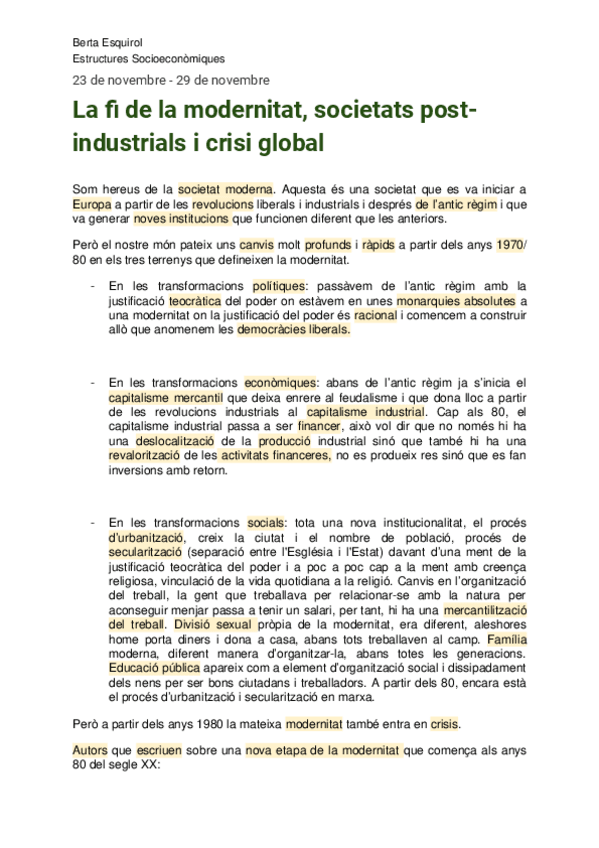 Berta Esquirol
Estructures Socioeconòmiques
23 de novembre - 29 de novembre

La fi de la modernitat, societats post-industrials i crisi global

Som hereus de la societat moderna. Aquesta és una societat que es va iniciar a Europa a partir de les revolucions liberals i industrials i després de l'antic règim i que va generar noves institucions que funcionen diferent que les anteriors.

Però el nostre món pateix uns canvis molt profunds i ràpids a partir dels anys 1970/80 en els tres terrenys que defineixen la modernitat.

- En les transformacions polítiques: passàvem de l'antic règim amb la justificació teocràtica del poder on estàvem en unes monarquies absolutes a una modernitat on la justificació del poder és racional i comencem a construir allò que anomenem les democràcies liberals.

- En les transformacions econòmiques: abans de l'antic règim ja s'inicia el capitalisme mercantil que deixa enrere al feudalisme i que dona lloc a partir de les revolucions industrials al capitalisme industrial. Cap als 80, el capitalisme industrial passa a ser financer, això vol dir que no només hi ha una deslocalització de la producció industrial sinó que també hi ha una revalorització de les activitats financeres, no es produeix res sinó que es fan inversions amb retorn.

- En les transformacions socials: tota una nova institucionalitat, el procés d'urbanització, creix la ciutat i el nombre de població, procés de secularització (separació entre l'Església i l'Estat) davant d'una ment de la justificació teocràtica del poder i a poc a poc cap a la ment amb creença religiosa, vinculació de la vida quotidiana a la religió. Canvis en l'organització del treball, la gent que treballava per relacionar-se amb la natura per aconseguir menjar passa a tenir un salari, per tant, hi ha una mercantilització del treball. Divisió sexual pròpia de la modernitat, era diferent, aleshores home porta diners i dona a casa, abans tots treballaven al camp. Família moderna, diferent manera d'organitzar-la, abans totes les generacions. Educació pública apareix com a element d'organització social i dissipadament dels nens per ser bons ciutadans i treballadors. A partir dels 80, encara està el procés d'urbanització i secularització en marxa.

Però a partir dels anys 1980 la mateixa modernitat també entra en crisis.

Autors que escriuen sobre una nova etapa de la modernitat que comença als anys 80 del segle XX: